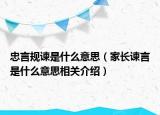 忠言规谏是什么意思（家长谏言是什么意思相关介绍）